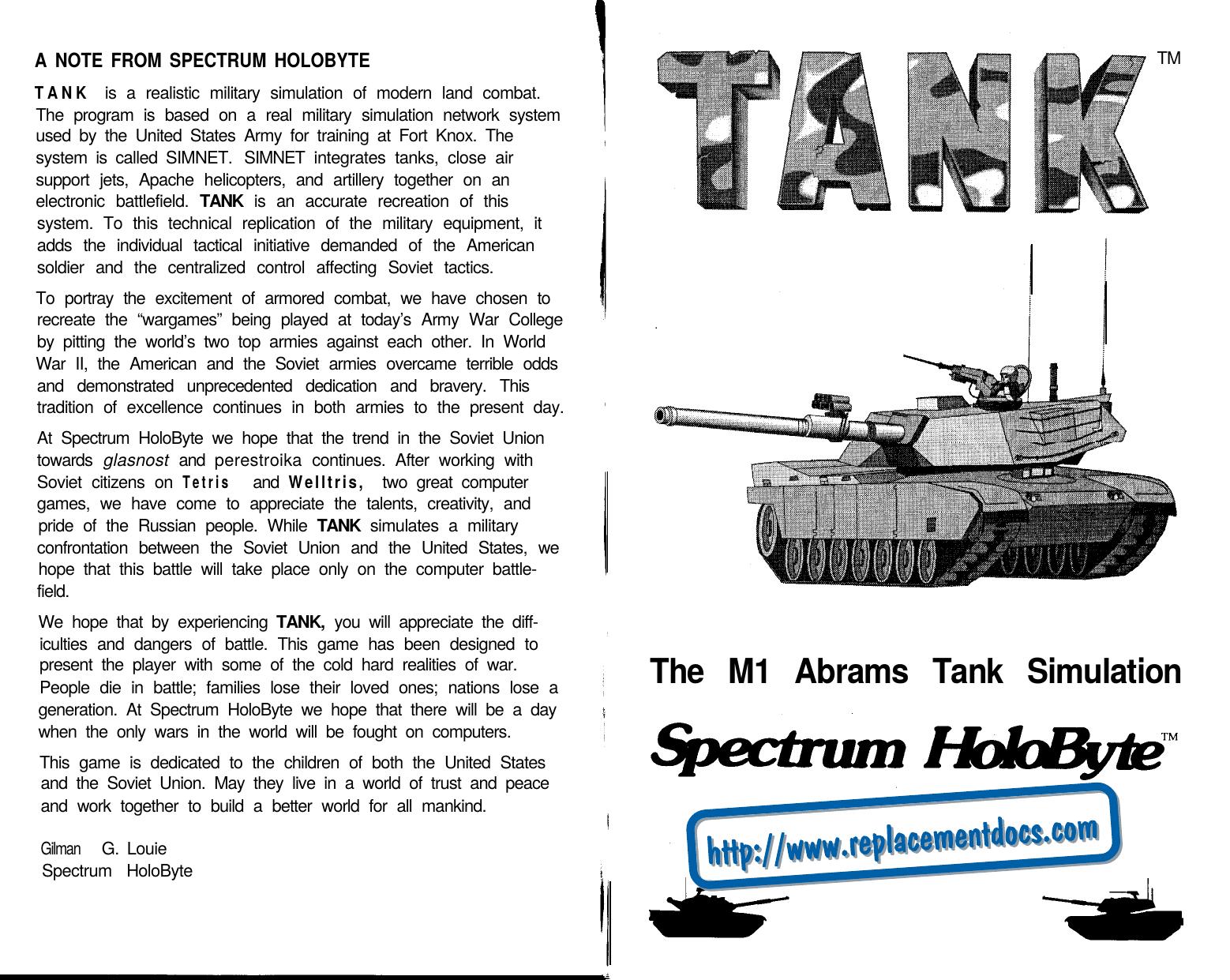 A NOTE FROM SPECTRUM HOLOBYTE

TANK is a realistic military simulation of modern land combat. The program is based on a real military simulation network system used by the United States Army for training at Fort Knox. The system is called SIMNET. SIMNET integrates tanks, close air support jets, Apache helicopters, and artillery together on an electronic battlefield. TANK is an accurate recreation of this system. To this technical replication of the military equipment, it adds the individual tactical initiative demanded of the American soldier and the centralized control affecting Soviet tactics.

To portray the excitement of armored combat, we have chosen to recreate the “wargames” being played at today’s Army War College by pitting the world’s two top armies against each other. In World War II, the American and the Soviet armies overcame terrible odds and demonstrated unprecedented dedication and bravery. This tradition of excellence continues in both armies to the present day.

At Spectrum HoloByte we hope that the trend in the Soviet Union towards glasnost and perestroika continues. After working with Soviet citizens on Tetris and Welltris, two great computer games, we have come to appreciate the talents, creativity, and pride of the Russian people. While TANK simulates a military confrontation between the Soviet Union and the United States, we hope that this battle will take place only on the computer battlefield.

We hope that by experiencing TANK, you will appreciate the difficulties and dangers of battle. This game has been designed to present the player with some of the cold hard realities of war. People die in battle; families lose their loved ones; nations lose a generation. At Spectrum HoloByte we hope that there will be a day when the only wars in the world will be fought on computers.

This game is dedicated to the children of both the United States and the Soviet Union. May they live in a world of trust and peace and work together to build a better world for all mankind.

Gilman G. Louie
Spectrum HoloByte

TANK TM

The M1 Abrams Tank Simulation

Spectrum HoloByte TM

http://www.replacementdocs.com